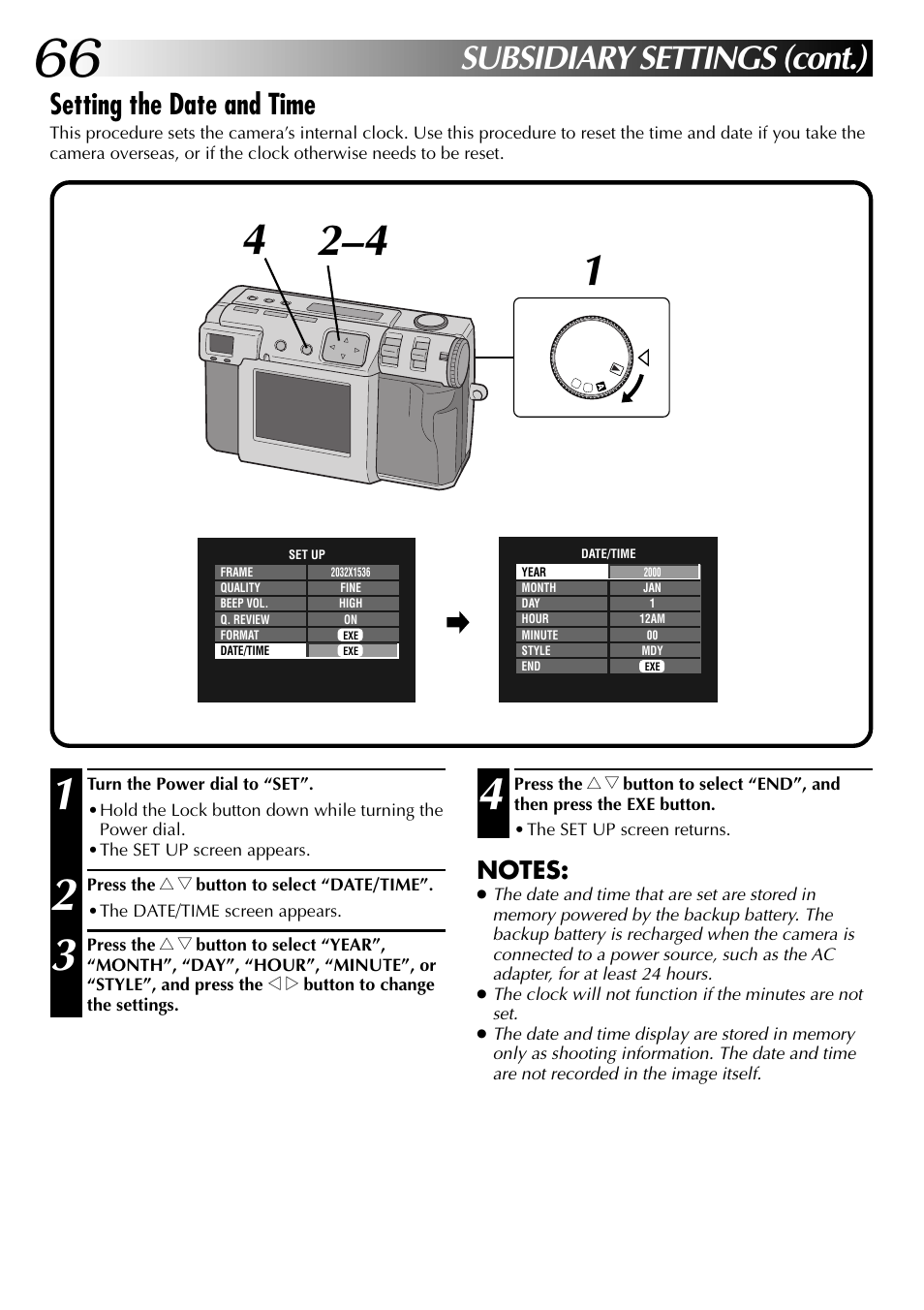 66 SUBSIDIARY SETTINGS (cont.)

Setting the Date and Time

This procedure sets the camera's internal clock. Use this procedure to reset the time and date if you take the camera overseas, or if the clock otherwise needs to be reset.

4 2–4

1

SET UP

| FRAME | 2032X1536 |
|---|---|
| QUALITY | FINE |
| BEEP VOL. | HIGH |
| Q. REVIEW | ON |
| FORMAT | EXE |
| DATE/TIME | EXE |

DATE/TIME

| YEAR | 2000 |
|---|---|
| MONTH | JAN |
| DAY | 1 |
| HOUR | 12AM |
| MINUTE | 00 |
| STYLE | MDY |
| END | EXE |

1 Turn the Power dial to "SET".
• Hold the Lock button down while turning the Power dial.
• The SET UP screen appears.

2 Press the △▽ button to select "DATE/TIME".
• The DATE/TIME screen appears.

3 Press the △▽ button to select "YEAR", "MONTH", "DAY", "HOUR", "MINUTE", or "STYLE", and press the ◁▷ button to change the settings.

4 Press the △▽ button to select "END", and then press the EXE button.
• The SET UP screen returns.

NOTES:
● The date and time that are set are stored in memory powered by the backup battery. The backup battery is recharged when the camera is connected to a power source, such as the AC adapter, for at least 24 hours.
● The clock will not function if the minutes are not set.
● The date and time display are stored in memory only as shooting information. The date and time are not recorded in the image itself.